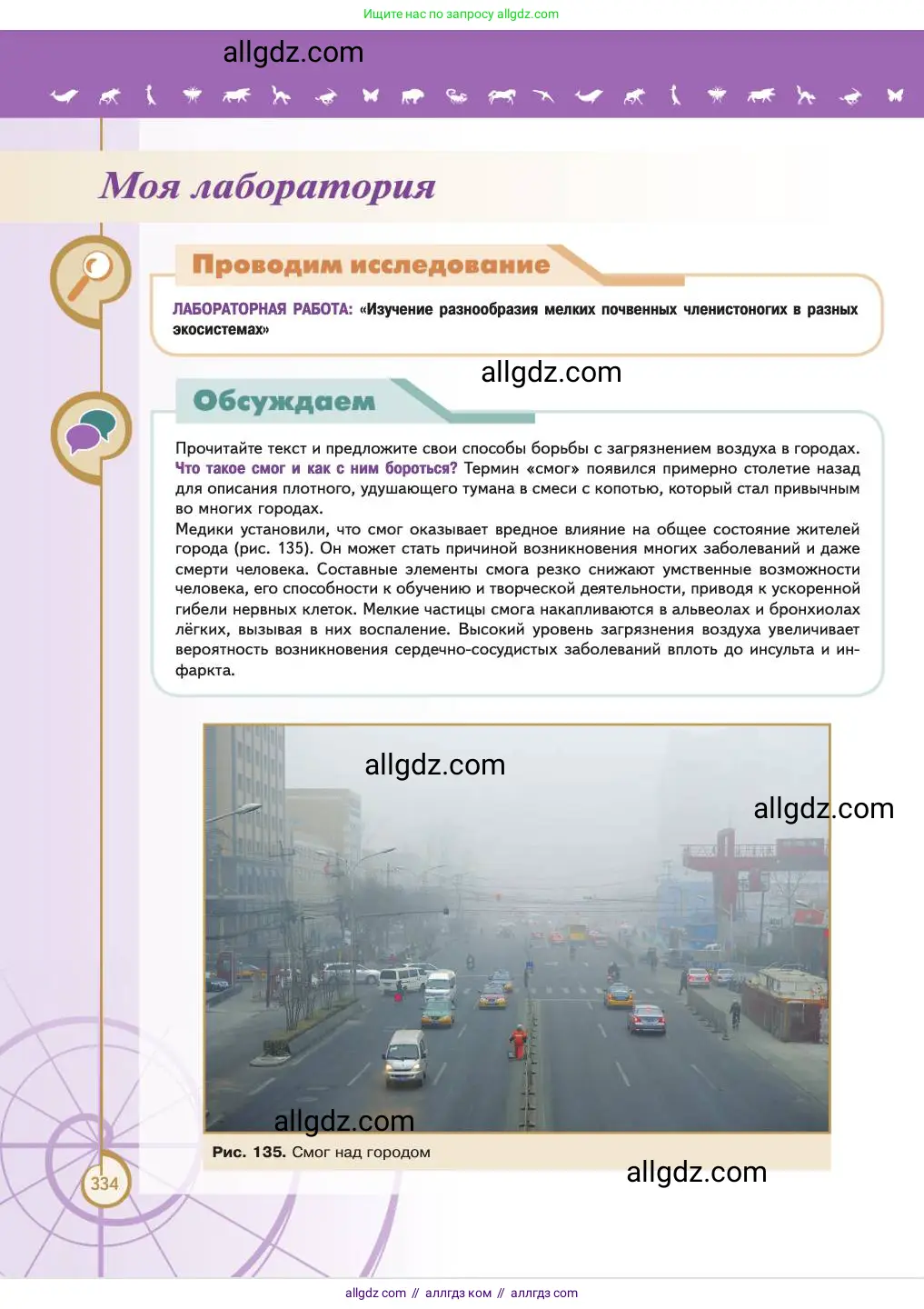 Ищите нас по запросу allgdz.com

allgdz.com

Моя лаборатория

Проводим исследование

ЛАБОРАТОРНАЯ РАБОТА: «Изучение разнообразия мелких почвенных членистоногих в разных экосистемах»

allgdz.com

Обсуждаем

Прочитайте текст и предложите свои способы борьбы с загрязнением воздуха в городах.
Что такое смог и как с ним бороться? Термин «смог» появился примерно столетие назад для описания плотного, удушающего тумана в смеси с копотью, который стал привычным во многих городах.
Медики установили, что смог оказывает вредное влияние на общее состояние жителей города (рис. 135). Он может стать причиной возникновения многих заболеваний и даже смерти человека. Составные элементы смога резко снижают умственные возможности человека, его способности к обучению и творческой деятельности, приводя к ускоренной гибели нервных клеток. Мелкие частицы смога накапливаются в альвеолах и бронхиолах лёгких, вызывая в них воспаление. Высокий уровень загрязнения воздуха увеличивает вероятность возникновения сердечно-сосудистых заболеваний вплоть до инсульта и инфаркта.

allgdz.com

allgdz.com

allgdz.com

Рис. 135. Смог над городом

allgdz.com

334

allgdz com // аллгдз ком // аллгдз com